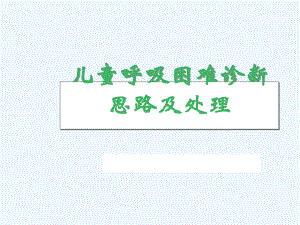 儿童呼吸困难诊断思路及处理